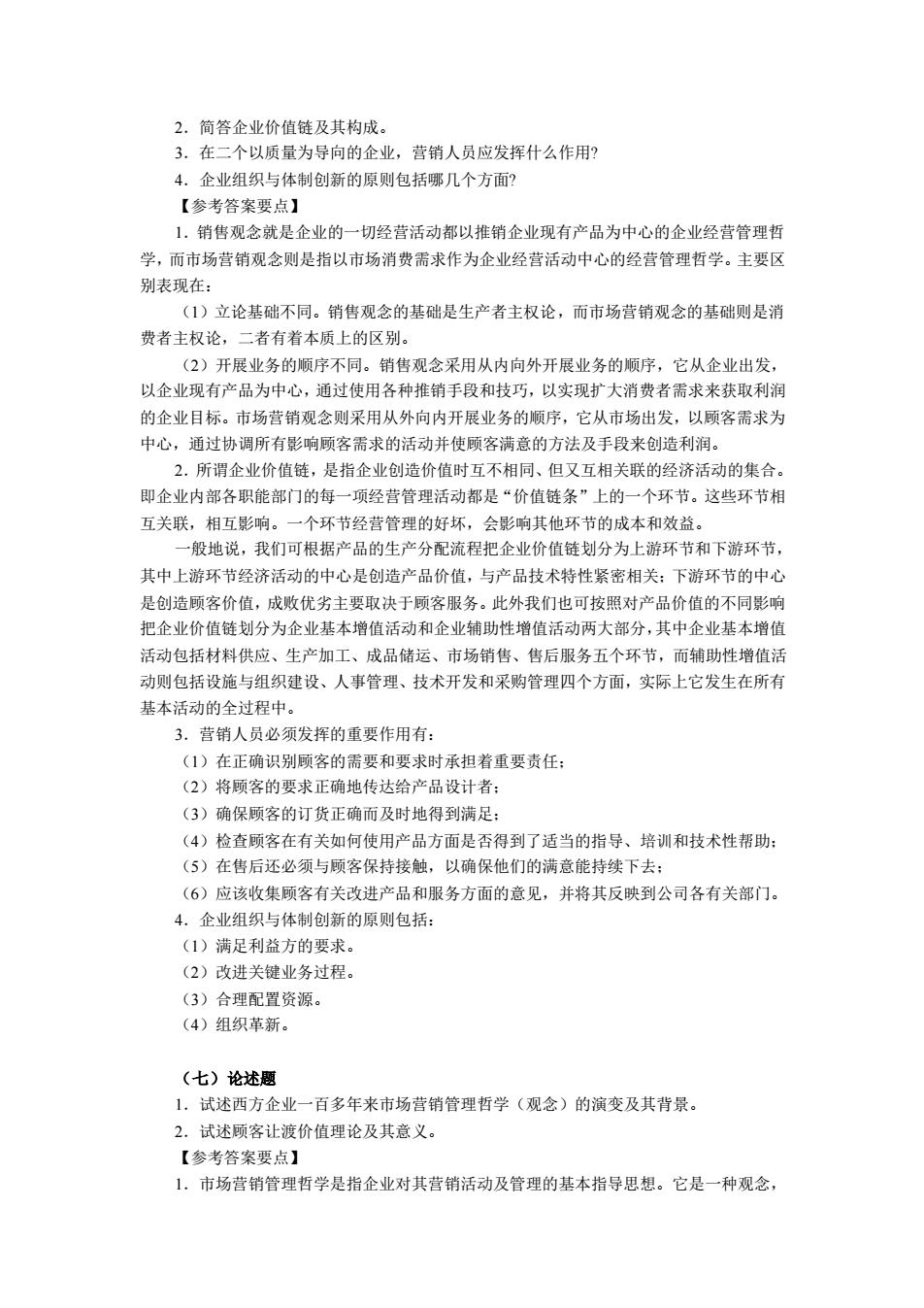 2．简答企业价值链及其构成。
3．在二个以质量为导向的企业，营销人员应发挥什么作用?
4．企业组织与体制创新的原则包括哪几个方面?
【参考答案要点】
1．销售观念就是企业的一切经营活动都以推销企业现有产品为中心的企业经营管理哲学，而市场营销观念则是指以市场消费需求作为企业经营活动中心的经营管理哲学。主要区别表现在：

（1）立论基础不同。销售观念的基础是生产者主权论，而市场营销观念的基础则是消费者主权论，二者有着本质上的区别。

（2）开展业务的顺序不同。销售观念采用从内向外开展业务的顺序，它从企业出发，以企业现有产品为中心，通过使用各种推销手段和技巧，以实现扩大消费者需求来获取利润的企业目标。市场营销观念则采用从外向内开展业务的顺序，它从市场出发，以顾客需求为中心，通过协调所有影响顾客需求的活动并使顾客满意的方法及手段来创造利润。

2．所谓企业价值链，是指企业创造价值时互不相同、但又互相关联的经济活动的集合。即企业内部各职能部门的每一项经营管理活动都是“价值链条”上的一个环节。这些环节相互关联，相互影响。一个环节经营管理的好坏，会影响其他环节的成本和效益。

一般地说，我们可根据产品的生产分配流程把企业价值链划分为上游环节和下游环节，其中上游环节经济活动的中心是创造产品价值，与产品技术特性紧密相关；下游环节的中心是创造顾客价值，成败优劣主要取决于顾客服务。此外我们也可按照对产品价值的不同影响把企业价值链划分为企业基本增值活动和企业辅助性增值活动两大部分，其中企业基本增值活动包括材料供应、生产加工、成品储运、市场销售、售后服务五个环节，而辅助性增值活动则包括设施与组织建设、人事管理、技术开发和采购管理四个方面，实际上它发生在所有基本活动的全过程中。

3．营销人员必须发挥的重要作用有：
（1）在正确识别顾客的需要和要求时承担着重要责任；
（2）将顾客的要求正确地传达给产品设计者；
（3）确保顾客的订货正确而及时地得到满足；
（4）检查顾客在有关如何使用产品方面是否得到了适当的指导、培训和技术性帮助；
（5）在售后还必须与顾客保持接触，以确保他们的满意能持续下去；
（6）应该收集顾客有关改进产品和服务方面的意见，并将其反映到公司各有关部门。
4．企业组织与体制创新的原则包括：
（1）满足利益方的要求。
（2）改进关键业务过程。
（3）合理配置资源。
（4）组织革新。

（七）论述题
1．试述西方企业一百多年来市场营销管理哲学（观念）的演变及其背景。
2．试述顾客让渡价值理论及其意义。
【参考答案要点】
1．市场营销管理哲学是指企业对其营销活动及管理的基本指导思想。它是一种观念，